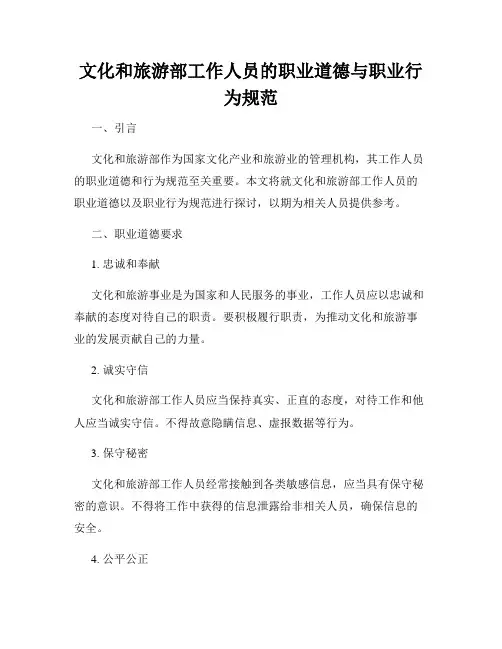 文化和旅游部工作人员的职业道德与职业行为规范

一、引言

文化和旅游部作为国家文化产业和旅游业的管理机构，其工作人员的职业道德和行为规范至关重要。本文将就文化和旅游部工作人员的职业道德以及职业行为规范进行探讨，以期为相关人员提供参考。

二、职业道德要求

1. 忠诚和奉献

文化和旅游事业是为国家和人民服务的事业，工作人员应以忠诚和奉献的态度对待自己的职责。要积极履行职责，为推动文化和旅游事业的发展贡献自己的力量。

2. 诚实守信

文化和旅游部工作人员应当保持真实、正直的态度，对待工作和他人应当诚实守信。不得故意隐瞒信息、虚报数据等行为。

3. 保守秘密

文化和旅游部工作人员经常接触到各类敏感信息，应当具有保守秘密的意识。不得将工作中获得的信息泄露给非相关人员，确保信息的安全。

4. 公平公正